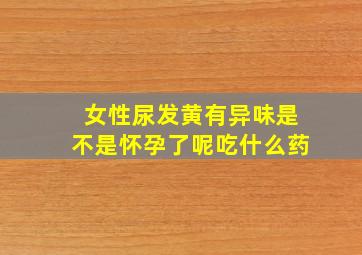 女性尿发黄有异味是不是怀孕了呢吃什么药